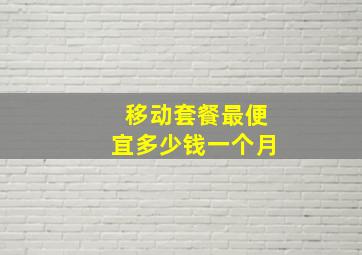 移动套餐最便宜多少钱一个月